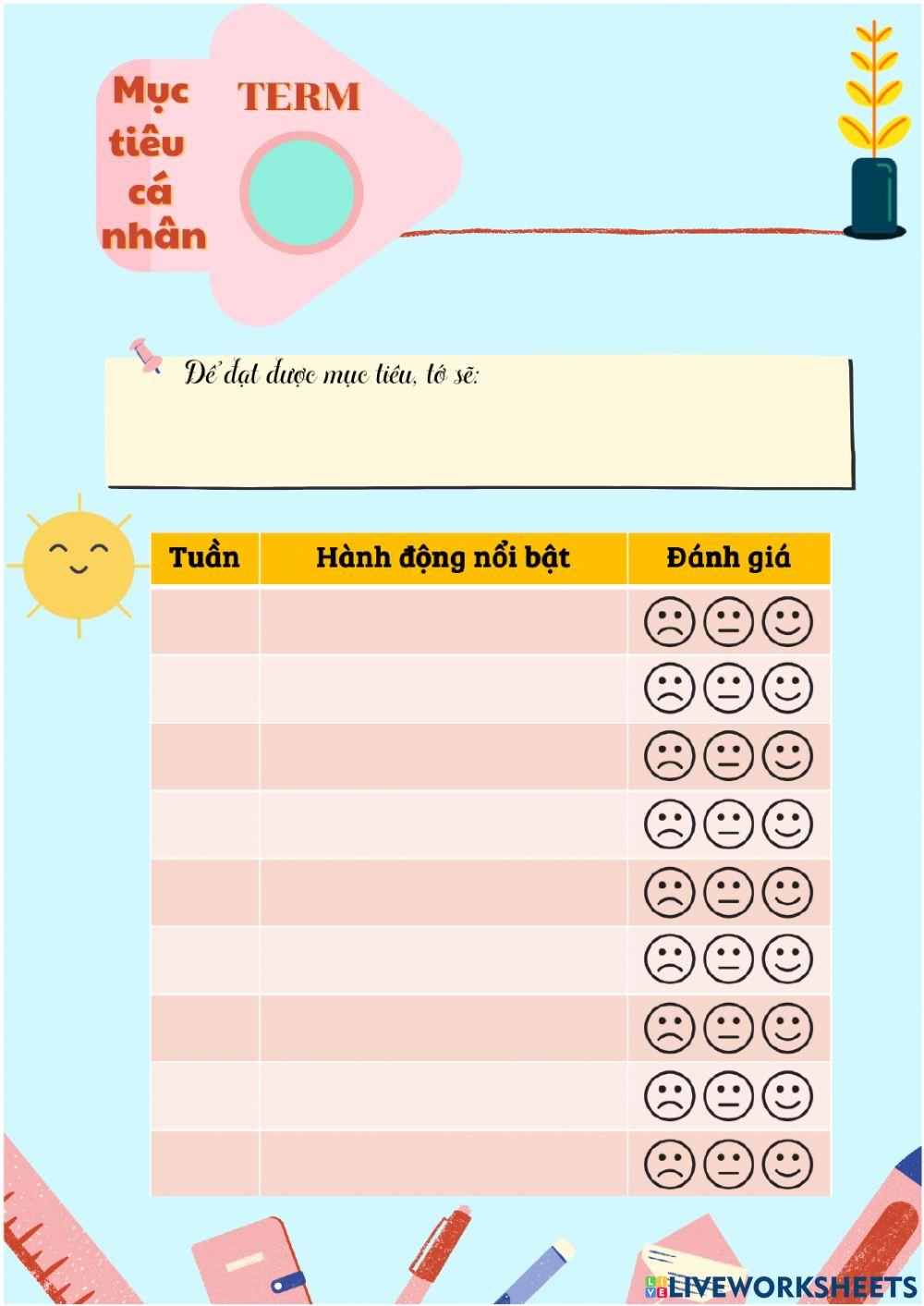 Mục tiêu cá nhân

TERM

Để đạt được mục tiêu, tớ sẽ:

| Tuần | Hành động nổi bật | Đánh giá |
|---|---|---|
| | | |
| | | |
| | | |
| | | |
| | | |
| | | |
| | | |
| | | |
| | | |

LIVEWORKSHEETS